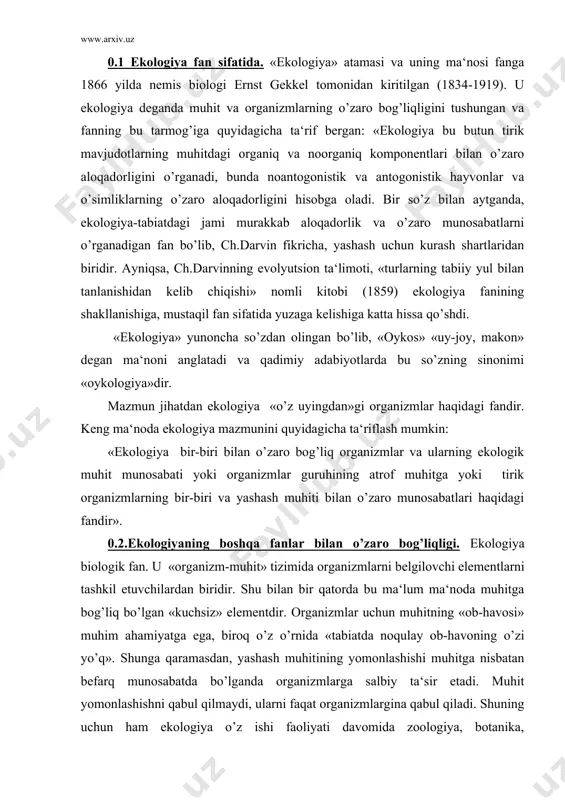 www.arxiv.uz

0.1 Ekologiya fan sifatida. «Ekologiya» atamasi va uning ma‘nosi fanga 1866 yilda nemis biologi Ernst Gekkel tomonidan kiritilgan (1834-1919). U ekologiya deganda muhit va organizmlarning o’zaro bog’liqligini tushungan va fanning bu tarmog’iga quyidagicha ta‘rif bergan: «Ekologiya bu butun tirik mavjudotlarning muhitdagi organiq va noorganiq komponentlari bilan o’zaro aloqadorligini o’rganadi, bunda noantogonistik va antogonistik hayvonlar va o’simliklarning o’zaro aloqadorligini hisobga oladi. Bir so’z bilan aytganda, ekologiya-tabiatdagi jami murakkab aloqadorlik va o’zaro munosabatlarni o’rganadigan fan bo’lib, Ch.Darvin fikricha, yashash uchun kurash shartlaridan biridir. Ayniqsa, Ch.Darvinning evolyutsion ta‘limoti, «turlarning tabiiy yul bilan tanlanishidan kelib chiqishi» nomli kitobi (1859) ekologiya fanining shakllanishiga, mustaqil fan sifatida yuzaga kelishiga katta hissa qo’shdi.

«Ekologiya» yunoncha so’zdan olingan bo’lib, «Oykos» «uy-joy, makon» degan ma‘noni anglatadi va qadimiy adabiyotlarda bu so’zning sinonimi «oykologiya»dir.

Mazmun jihatdan ekologiya «o’z uyingdan»gi organizmlar haqidagi fandir. Keng ma‘noda ekologiya mazmunini quyidagicha ta‘riflash mumkin:

«Ekologiya bir-biri bilan o’zaro bog’liq organizmlar va ularning ekologik muhit munosabati yoki organizmlar guruhining atrof muhitga yoki tirik organizmlarning bir-biri va yashash muhiti bilan o’zaro munosabatlari haqidagi fandir».

0.2.Ekologiyaning boshqa fanlar bilan o’zaro bog’liqligi. Ekologiya biologik fan. U «organizm-muhit» tizimida organizmlarni belgilovchi elementlarni tashkil etuvchilardan biridir. Shu bilan bir qatorda bu ma‘lum ma‘noda muhitga bog’liq bo’lgan «kuchsiz» elementdir. Organizmlar uchun muhitning «ob-havosi» muhim ahamiyatga ega, biroq o’z o’rnida «tabiatda noqulay ob-havoning o’zi yo’q». Shunga qaramasdan, yashash muhitining yomonlashishi muhitga nisbatan befarq munosabatda bo’lganda organizmlarga salbiy ta‘sir etadi. Muhit yomonlashishni qabul qilmaydi, ularni faqat organizmlargina qabul qiladi. Shuning uchun ham ekologiya o’z ishi faoliyati davomida zoologiya, botanika,